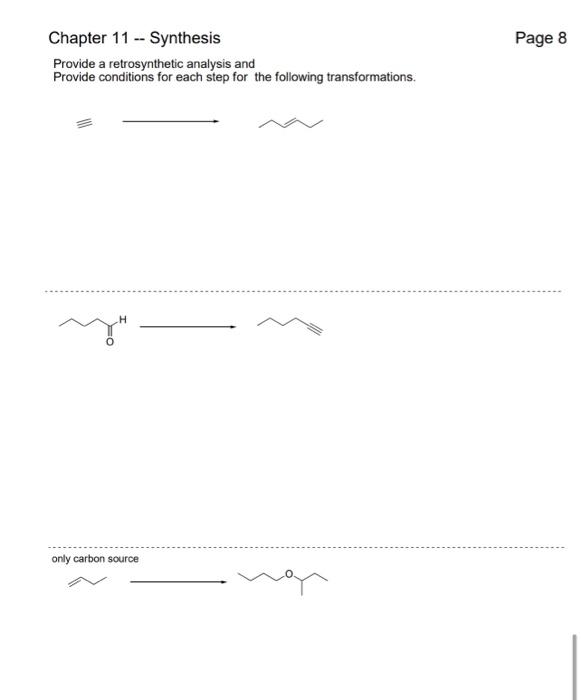 Chapter 11 -- Synthesis

Page 8

Provide a retrosynthetic analysis and
Provide conditions for each step for the following transformations.

H

O

only carbon source

O